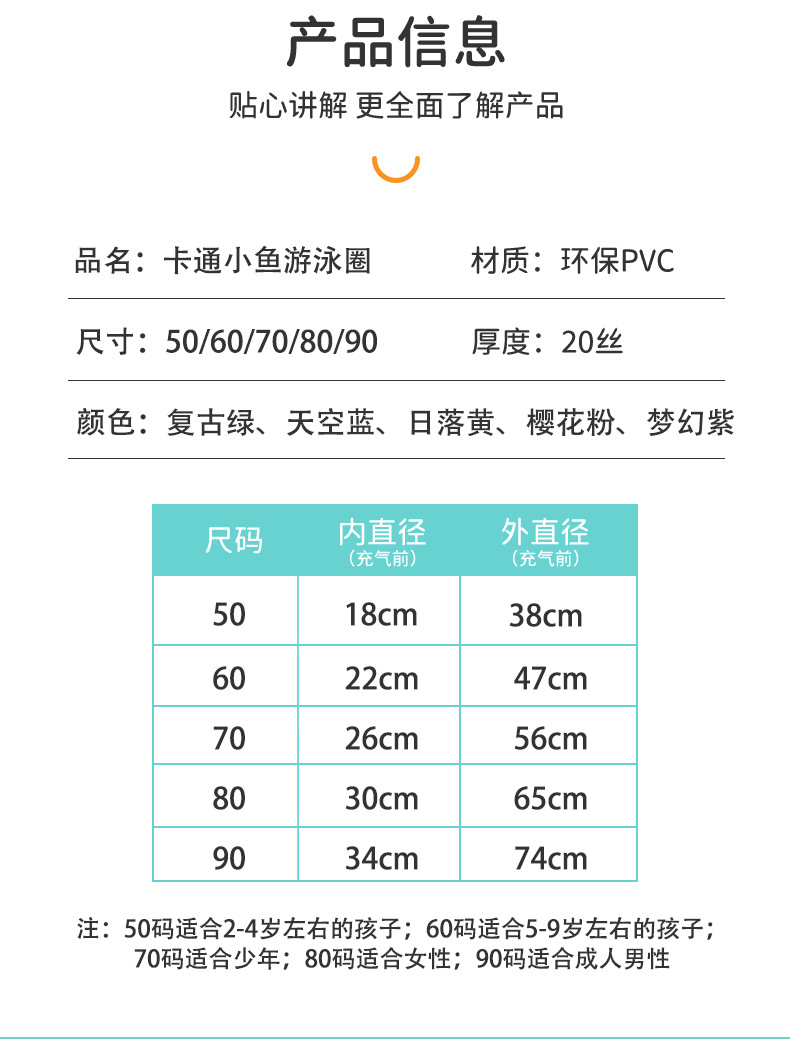 产品信息

贴心讲解 更全面了解产品

品名：卡通小鱼游泳圈　　材质：环保PVC

尺寸：50/60/70/80/90　　厚度：20丝

颜色：复古绿、天空蓝、日落黄、樱花粉、梦幻紫

| 尺码 | 内直径（充气前） | 外直径（充气前） |
|---|---|---|
| 50 | 18cm | 38cm |
| 60 | 22cm | 47cm |
| 70 | 26cm | 56cm |
| 80 | 30cm | 65cm |
| 90 | 34cm | 74cm |

注：50码适合2-4岁左右的孩子；60码适合5-9岁左右的孩子；70码适合少年；80码适合女性；90码适合成人男性